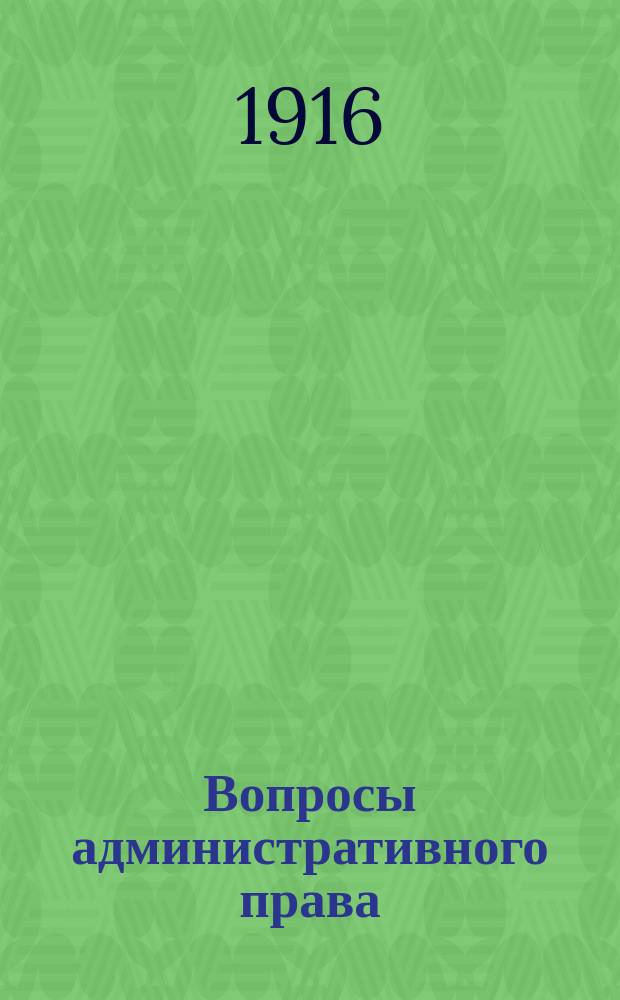 1916

Вопросы административного права